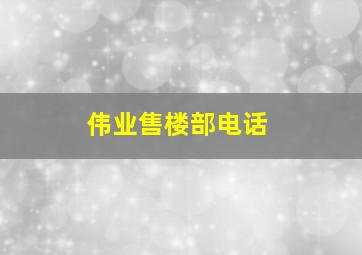 伟业售楼部电话